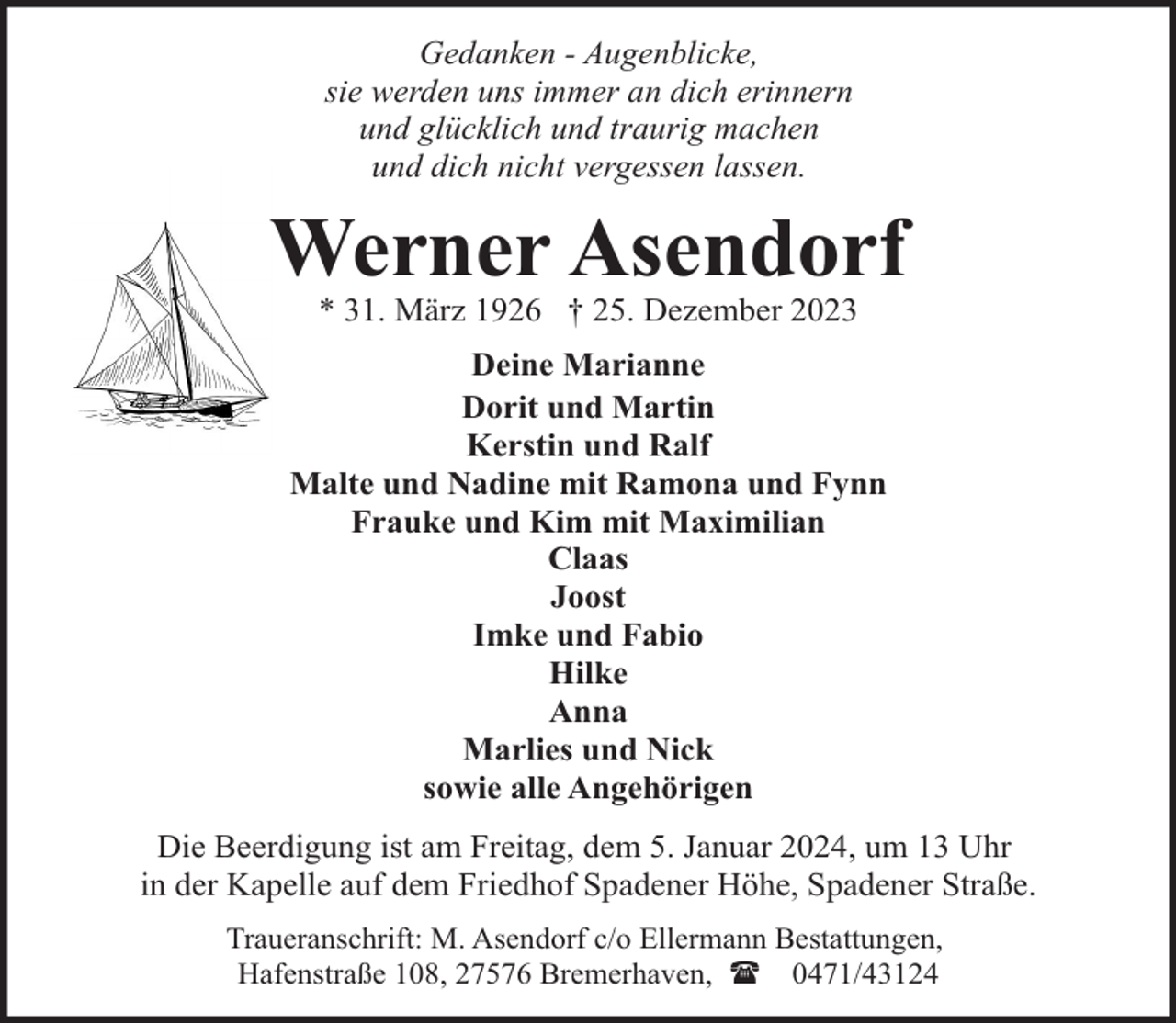 Gedanken - Augenblicke,
sie werden uns immer an dich erinnern
und glücklich und traurig machen
und dich nicht vergessen lassen.

Werner Asendorf

* 31. März 1926 † 25. Dezember 2023

Deine Marianne
Dorit und Martin
Kerstin und Ralf
Malte und Nadine mit Ramona und Fynn
Frauke und Kim mit Maximilian
Claas
Joost
Imke und Fabio
Hilke
Anna
Marlies und Nick
sowie alle Angehörigen

Die Beerdigung ist am Freitag, dem 5. Januar 2024, um 13 Uhr in der Kapelle auf dem Friedhof Spadener Höhe, Spadener Straße.

Traueranschrift: M. Asendorf c/o Ellermann Bestattungen, Hafenstraße 108, 27576 Bremerhaven, ☎ 0471/43124